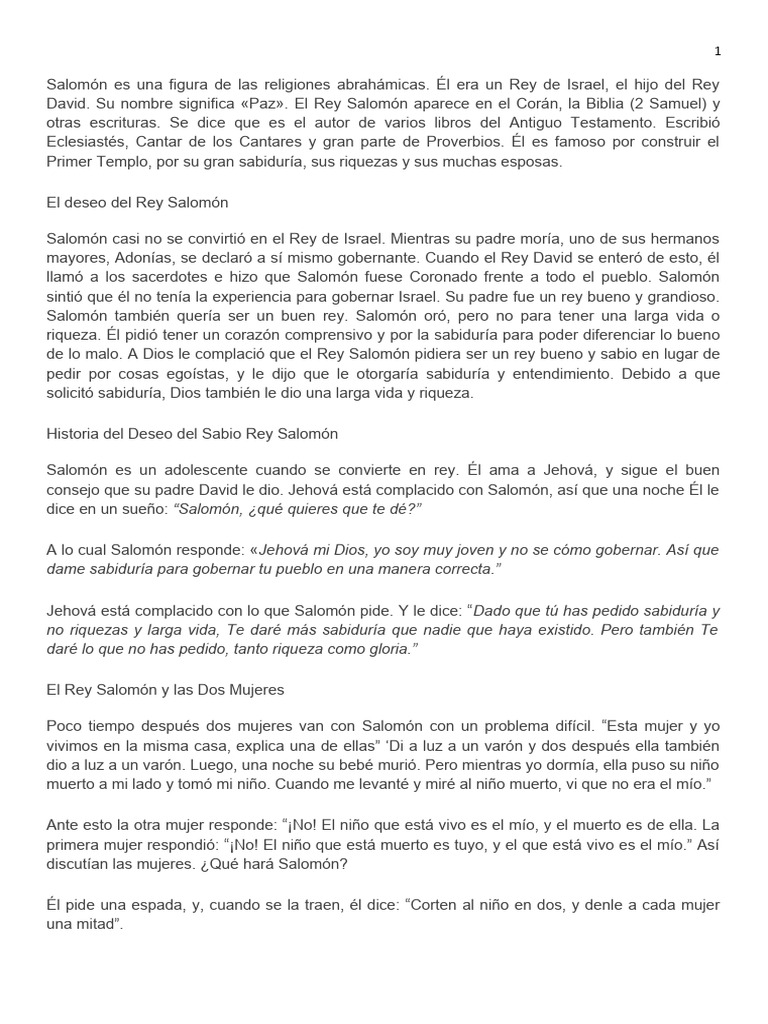 1

Salomón es una figura de las religiones abrahámicas. Él era un Rey de Israel, el hijo del Rey David. Su nombre significa «Paz». El Rey Salomón aparece en el Corán, la Biblia (2 Samuel) y otras escrituras. Se dice que es el autor de varios libros del Antiguo Testamento. Escribió Eclesiastés, Cantar de los Cantares y gran parte de Proverbios. Él es famoso por construir el Primer Templo, por su gran sabiduría, sus riquezas y sus muchas esposas.

El deseo del Rey Salomón

Salomón casi no se convirtió en el Rey de Israel. Mientras su padre moría, uno de sus hermanos mayores, Adonías, se declaró a sí mismo gobernante. Cuando el Rey David se enteró de esto, él llamó a los sacerdotes e hizo que Salomón fuese Coronado frente a todo el pueblo. Salomón sintió que él no tenía la experiencia para gobernar Israel. Su padre fue un rey bueno y grandioso. Salomón también quería ser un buen rey. Salomón oró, pero no para tener una larga vida o riqueza. Él pidió tener un corazón comprensivo y por la sabiduría para poder diferenciar lo bueno de lo malo. A Dios le complació que el Rey Salomón pidiera ser un rey bueno y sabio en lugar de pedir por cosas egoístas, y le dijo que le otorgaría sabiduría y entendimiento. Debido a que solicitó sabiduría, Dios también le dio una larga vida y riqueza.

Historia del Deseo del Sabio Rey Salomón

Salomón es un adolescente cuando se convierte en rey. Él ama a Jehová, y sigue el buen consejo que su padre David le dio. Jehová está complacido con Salomón, así que una noche Él le dice en un sueño: “Salomón, ¿qué quieres que te dé?”

A lo cual Salomón responde: «Jehová mi Dios, yo soy muy joven y no se cómo gobernar. Así que dame sabiduría para gobernar tu pueblo en una manera correcta.”

Jehová está complacido con lo que Salomón pide. Y le dice: “Dado que tú has pedido sabiduría y no riquezas y larga vida, Te daré más sabiduría que nadie que haya existido. Pero también Te daré lo que no has pedido, tanto riqueza como gloria.”

El Rey Salomón y las Dos Mujeres

Poco tiempo después dos mujeres van con Salomón con un problema difícil. “Esta mujer y yo vivimos en la misma casa, explica una de ellas” ‘Di a luz a un varón y dos después ella también dio a luz a un varón. Luego, una noche su bebé murió. Pero mientras yo dormía, ella puso su niño muerto a mi lado y tomó mi niño. Cuando me levanté y miré al niño muerto, vi que no era el mío.”

Ante esto la otra mujer responde: “¡No! El niño que está vivo es el mío, y el muerto es de ella. La primera mujer respondió: “¡No! El niño que está muerto es tuyo, y el que está vivo es el mío.” Así discutían las mujeres. ¿Qué hará Salomón?

Él pide una espada, y, cuando se la traen, él dice: “Corten al niño en dos, y denle a cada mujer una mitad”.